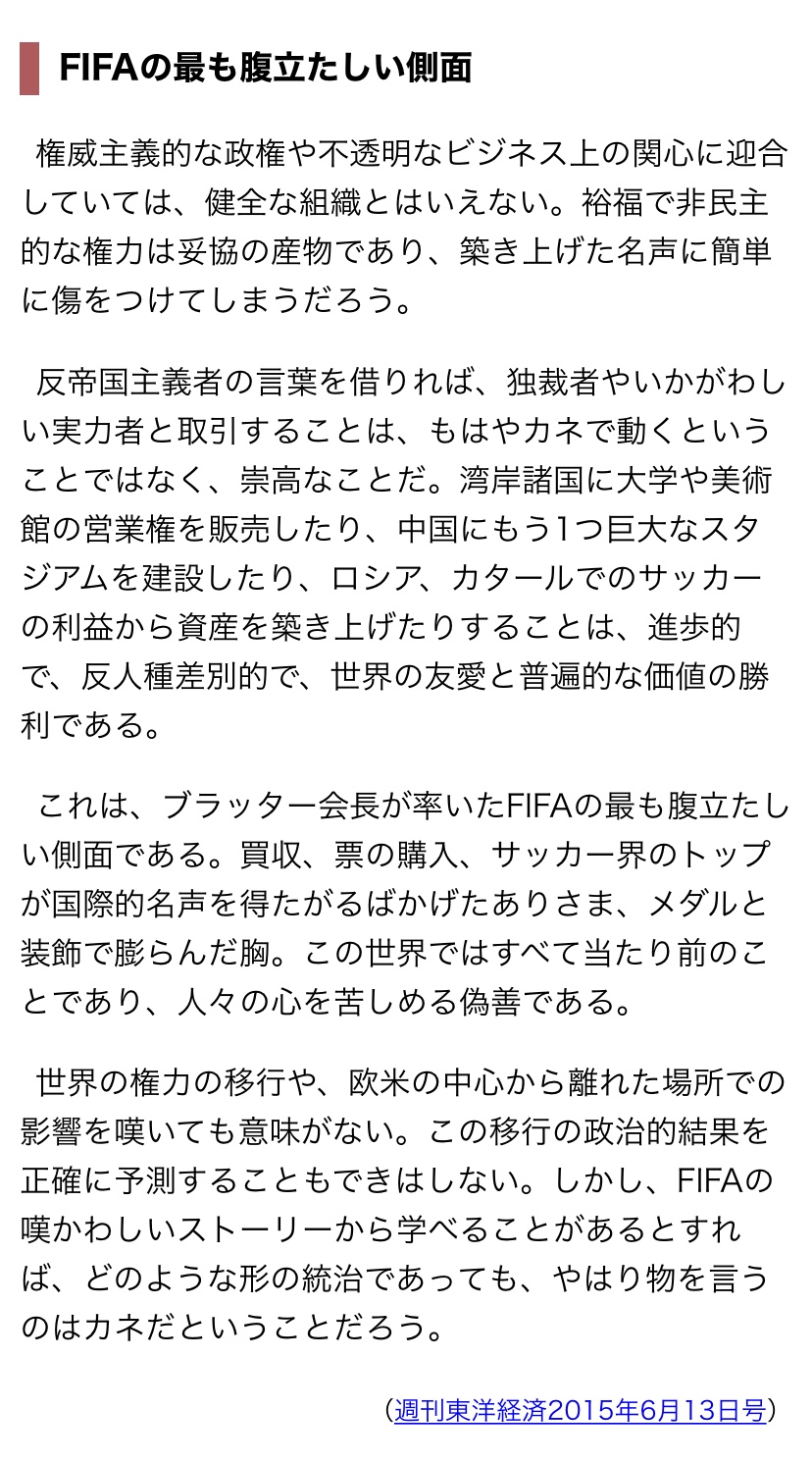 FIFAの最も腹立たしい側面

権威主義的な政権や不透明なビジネス上の関心に迎合していては、健全な組織とはいえない。裕福で非民主的な権力は妥協の産物であり、築き上げた名声に簡単に傷をつけてしまうだろう。

反帝国主義者の言葉を借りれば、独裁者やいかがわしい実力者と取引することは、もはやカネで動くということではなく、崇高なことだ。湾岸諸国に大学や美術館の営業権を販売したり、中国にもう1つ巨大なスタジアムを建設したり、ロシア、カタールでのサッカーの利益から資産を築き上げたりすることは、進歩的で、反人種差別的で、世界の友愛と普遍的な価値の勝利である。

これは、ブラッター会長が率いたFIFAの最も腹立たしい側面である。買収、票の購入、サッカー界のトップが国際的名声を得たがるばかげたありさま、メダルと装飾で膨らんだ胸。この世界ではすべて当たり前のことであり、人々の心を苦しめる偽善である。

世界の権力の移行や、欧米の中心から離れた場所での影響を嘆いても意味がない。この移行の政治的結果を正確に予測することもできはしない。しかし、FIFAの嘆かわしいストーリーから学べることがあるとすれば、どのような形の統治であっても、やはり物を言うのはカネだということだろう。

（週刊東洋経済2015年6月13日号）